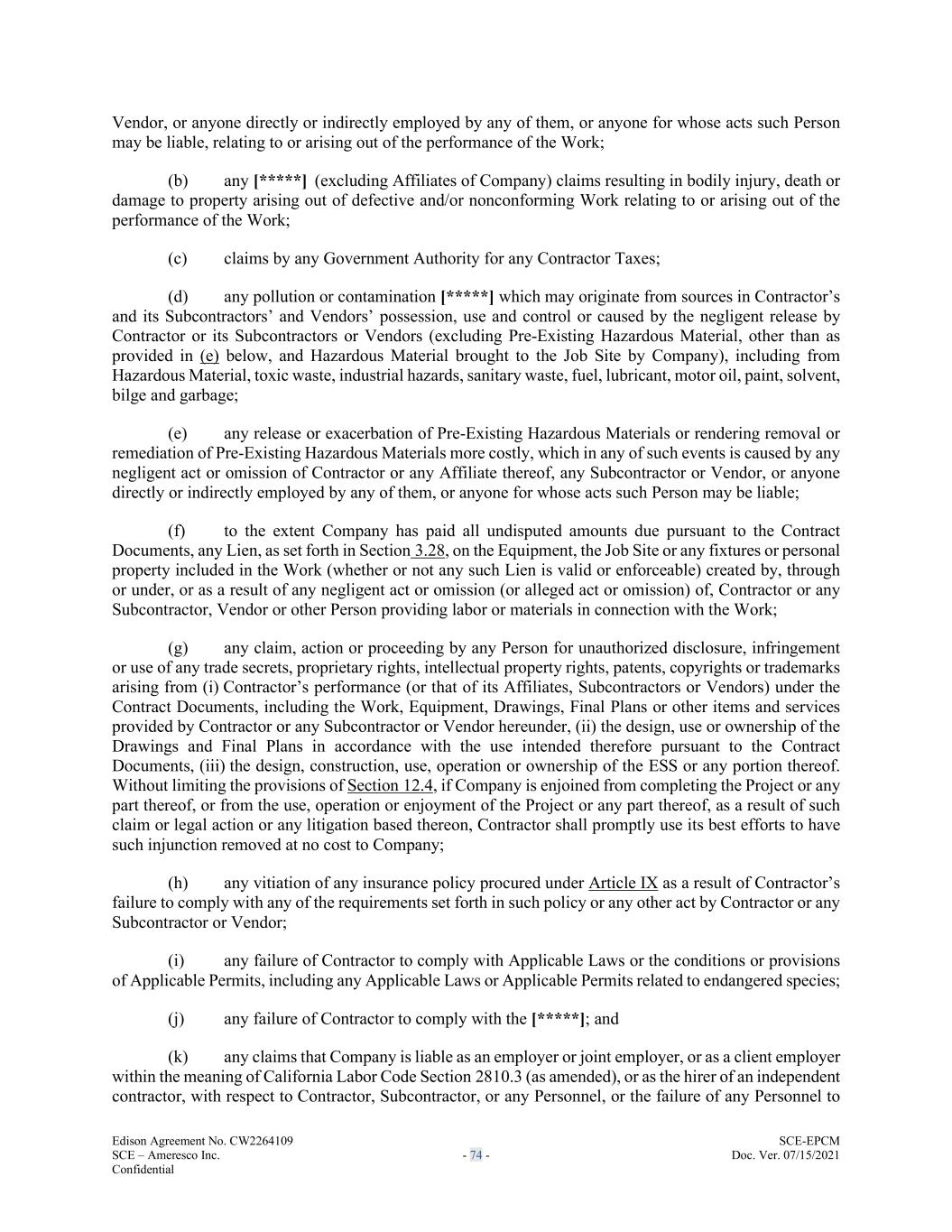 Vendor, or anyone directly or indirectly employed by any of them, or anyone for whose acts such Person may be liable, relating to or arising out of the performance of the Work;

(b) any [*****] (excluding Affiliates of Company) claims resulting in bodily injury, death or damage to property arising out of defective and/or nonconforming Work relating to or arising out of the performance of the Work;

(c) claims by any Government Authority for any Contractor Taxes;

(d) any pollution or contamination [*****] which may originate from sources in Contractor's and its Subcontractors' and Vendors' possession, use and control or caused by the negligent release by Contractor or its Subcontractors or Vendors (excluding Pre-Existing Hazardous Material, other than as provided in (e) below, and Hazardous Material brought to the Job Site by Company), including from Hazardous Material, toxic waste, industrial hazards, sanitary waste, fuel, lubricant, motor oil, paint, solvent, bilge and garbage;

(e) any release or exacerbation of Pre-Existing Hazardous Materials or rendering removal or remediation of Pre-Existing Hazardous Materials more costly, which in any of such events is caused by any negligent act or omission of Contractor or any Affiliate thereof, any Subcontractor or Vendor, or anyone directly or indirectly employed by any of them, or anyone for whose acts such Person may be liable;

(f) to the extent Company has paid all undisputed amounts due pursuant to the Contract Documents, any Lien, as set forth in Section 3.28, on the Equipment, the Job Site or any fixtures or personal property included in the Work (whether or not any such Lien is valid or enforceable) created by, through or under, or as a result of any negligent act or omission (or alleged act or omission) of, Contractor or any Subcontractor, Vendor or other Person providing labor or materials in connection with the Work;

(g) any claim, action or proceeding by any Person for unauthorized disclosure, infringement or use of any trade secrets, proprietary rights, intellectual property rights, patents, copyrights or trademarks arising from (i) Contractor's performance (or that of its Affiliates, Subcontractors or Vendors) under the Contract Documents, including the Work, Equipment, Drawings, Final Plans or other items and services provided by Contractor or any Subcontractor or Vendor hereunder, (ii) the design, use or ownership of the Drawings and Final Plans in accordance with the use intended therefore pursuant to the Contract Documents, (iii) the design, construction, use, operation or ownership of the ESS or any portion thereof. Without limiting the provisions of Section 12.4, if Company is enjoined from completing the Project or any part thereof, or from the use, operation or enjoyment of the Project or any part thereof, as a result of such claim or legal action or any litigation based thereon, Contractor shall promptly use its best efforts to have such injunction removed at no cost to Company;

(h) any vitiation of any insurance policy procured under Article IX as a result of Contractor's failure to comply with any of the requirements set forth in such policy or any other act by Contractor or any Subcontractor or Vendor;

(i) any failure of Contractor to comply with Applicable Laws or the conditions or provisions of Applicable Permits, including any Applicable Laws or Applicable Permits related to endangered species;

(j) any failure of Contractor to comply with the [*****]; and

(k) any claims that Company is liable as an employer or joint employer, or as a client employer within the meaning of California Labor Code Section 2810.3 (as amended), or as the hirer of an independent contractor, with respect to Contractor, Subcontractor, or any Personnel, or the failure of any Personnel to

Edison Agreement No. CW2264109
SCE – Ameresco Inc.
Confidential
- 74 -
SCE-EPCM
Doc. Ver. 07/15/2021